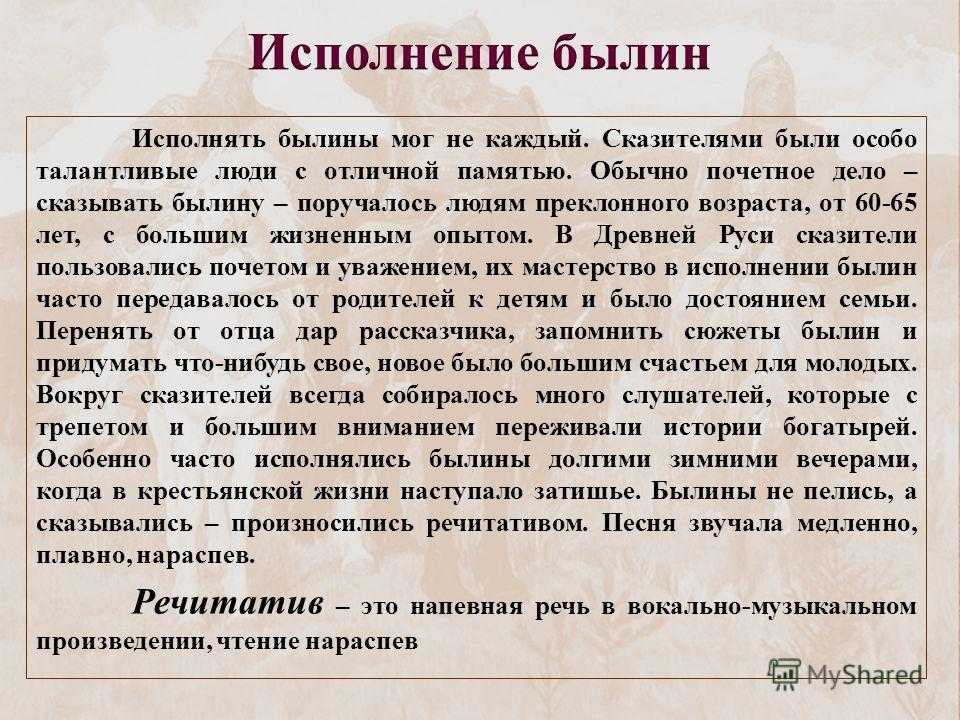 Исполнение былин

Исполнять былины мог не каждый. Сказителями были особо талантливые люди с отличной памятью. Обычно почетное дело – сказывать былину – поручалось людям преклонного возраста, от 60-65 лет, с большим жизненным опытом. В Древней Руси сказители пользовались почетом и уважением, их мастерство в исполнении былин часто передавалось от родителей к детям и было достоянием семьи. Перенять от отца дар рассказчика, запомнить сюжеты былин и придумать что-нибудь свое, новое было большим счастьем для молодых. Вокруг сказителей всегда собиралось много слушателей, которые с трепетом и большим вниманием переживали истории богатырей. Особенно часто исполнялись былины долгими зимними вечерами, когда в крестьянской жизни наступало затишье. Былины не пелись, а сказывались – произносились речитативом. Песня звучала медленно, плавно, нараспев.

Речитатив – это напевная речь в вокально-музыкальном произведении, чтение нараспев

MyShared